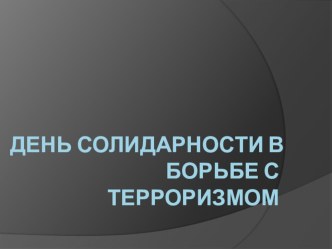 ДЕНЬ СОЛИДАРНОСТИ В БОРЬБЕ С ТЕРРОРИЗМОМ